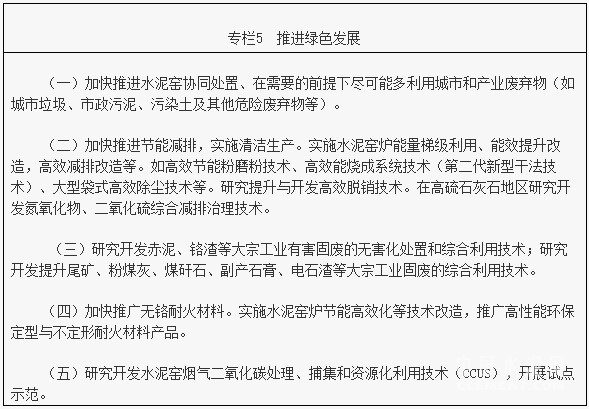 专栏5　推进绿色发展

（一）加快推进水泥窑协同处置、在需要的前提下尽可能多利用城市和产业废弃物（如城市垃圾、市政污泥、污染土及其他危险废弃物等）。

（二）加快推进节能减排，实施清洁生产。实施水泥窑炉能量梯级利用、能效提升改造，高效减排改造等。如高效节能粉磨粉技术、高效能烧成系统技术（第二代新型干法技术）、大型袋式高效除尘技术等。研究提升与开发高效脱销技术。在高硫石灰石地区研究开发氮氧化物、二氧化硫综合减排治理技术。

（三）研究开发赤泥、铬渣等大宗工业有害固废的无害化处置和综合利用技术；研究开发提升尾矿、粉煤灰、煤矸石、副产石膏、电石渣等大宗工业固废的综合利用技术。

（四）加快推广无铬耐火材料。实施水泥窑炉节能高效化等技术改造，推广高性能环保定型与不定形耐火材料产品。

（五）研究开发水泥窑烟气二氧化碳处理、捕集和资源化利用技术（CCUS），开展试点示范。